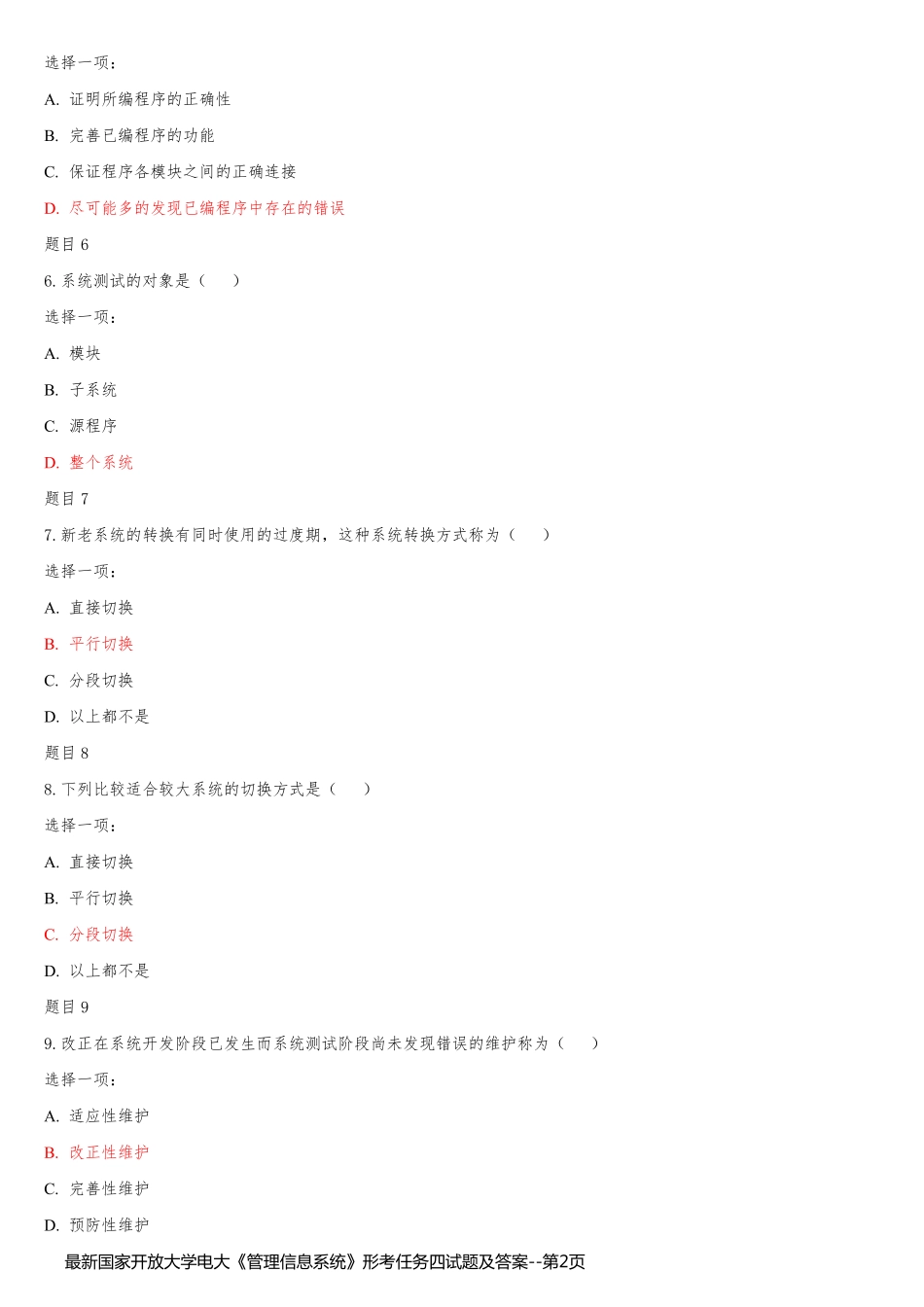 选择一项：

A. 证明所编程序的正确性

B. 完善已编程序的功能

C. 保证程序各模块之间的正确连接

D. 尽可能多的发现已编程序中存在的错误

题目 6

6. 系统测试的对象是（　　）

选择一项：

A. 模块

B. 子系统

C. 源程序

D. 整个系统

题目 7

7. 新老系统的转换有同时使用的过度期，这种系统转换方式称为（　　）

选择一项：

A. 直接切换

B. 平行切换

C. 分段切换

D. 以上都不是

题目 8

8. 下列比较适合较大系统的切换方式是（　　）

选择一项：

A. 直接切换

B. 平行切换

C. 分段切换

D. 以上都不是

题目 9

9. 改正在系统开发阶段已发生而系统测试阶段尚未发现错误的维护称为（　　）

选择一项：

A. 适应性维护

B. 改正性维护

C. 完善性维护

D. 预防性维护

最新国家开放大学电大《管理信息系统》形考任务四试题及答案--第2页